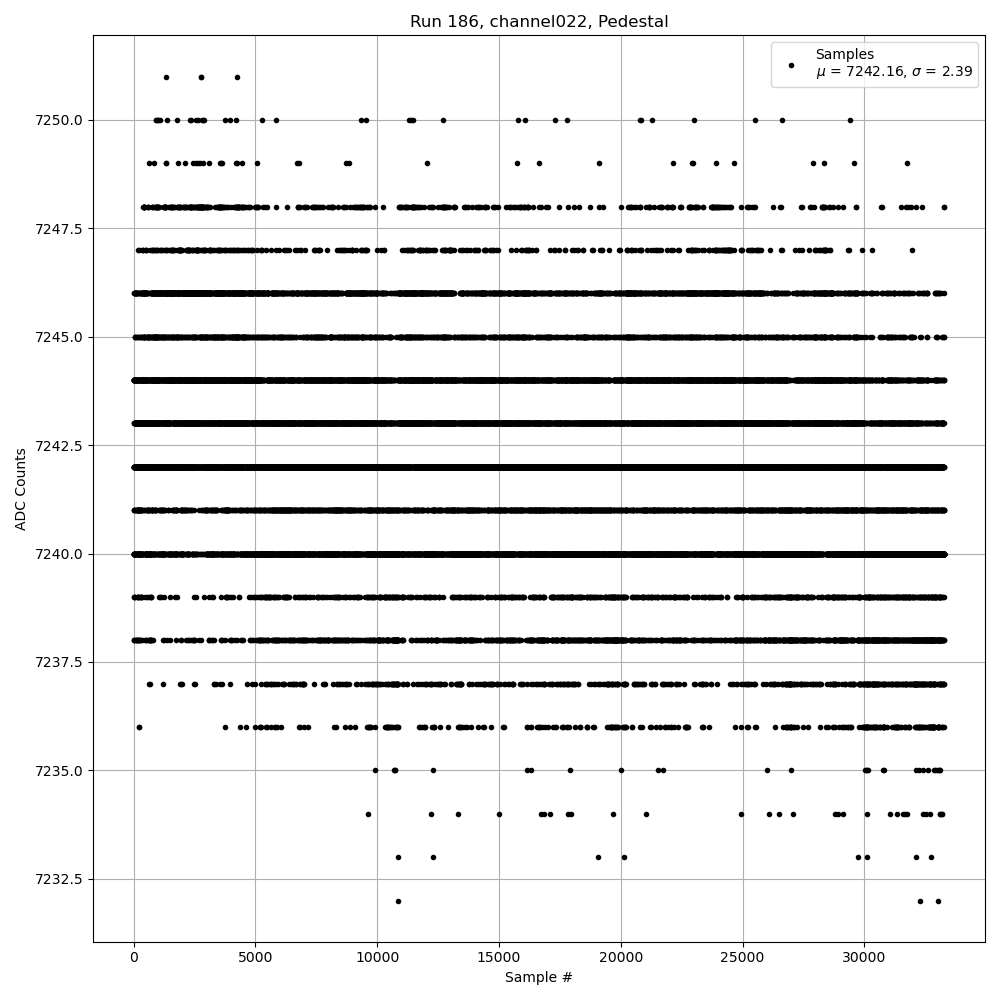 Run 186, channel022, Pedestal

Samples
$\mu$ = 7242.16, $\sigma$ = 2.39

ADC Counts

7250.0
7247.5
7245.0
7242.5
7240.0
7237.5
7235.0
7232.5

0
5000
10000
15000
20000
25000
30000

Sample #